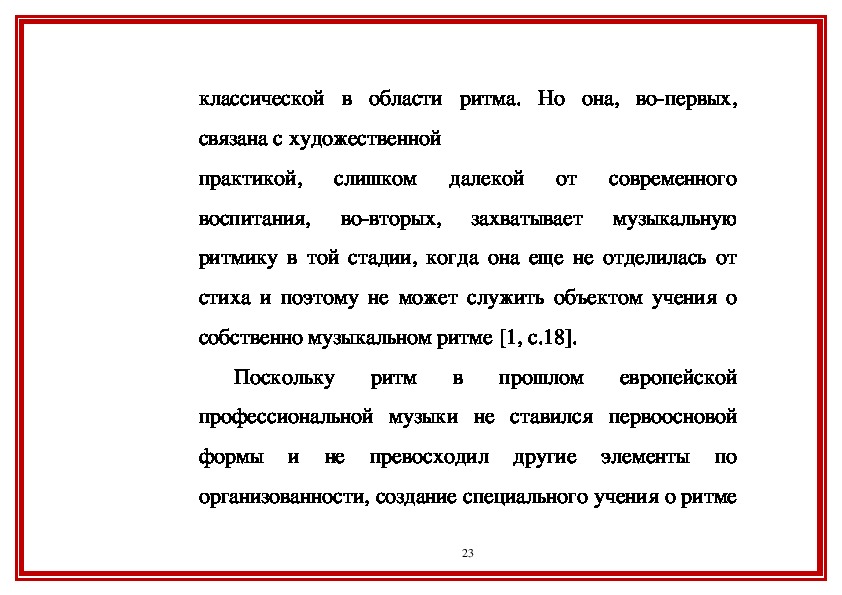 классической в области ритма. Но она, во-первых, связана с художественной
практикой, слишком далекой от современного воспитания, во-вторых, захватывает музыкальную ритмику в той стадии, когда она еще не отделилась от стиха и поэтому не может служить объектом учения о собственно музыкальном ритме [1, с.18].

Поскольку ритм в прошлом европейской профессиональной музыки не ставился первоосновой формы и не превосходил другие элементы по организованности, создание специального учения о ритме

23